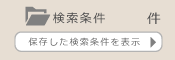 検索条件 件

保存した検索条件を表示